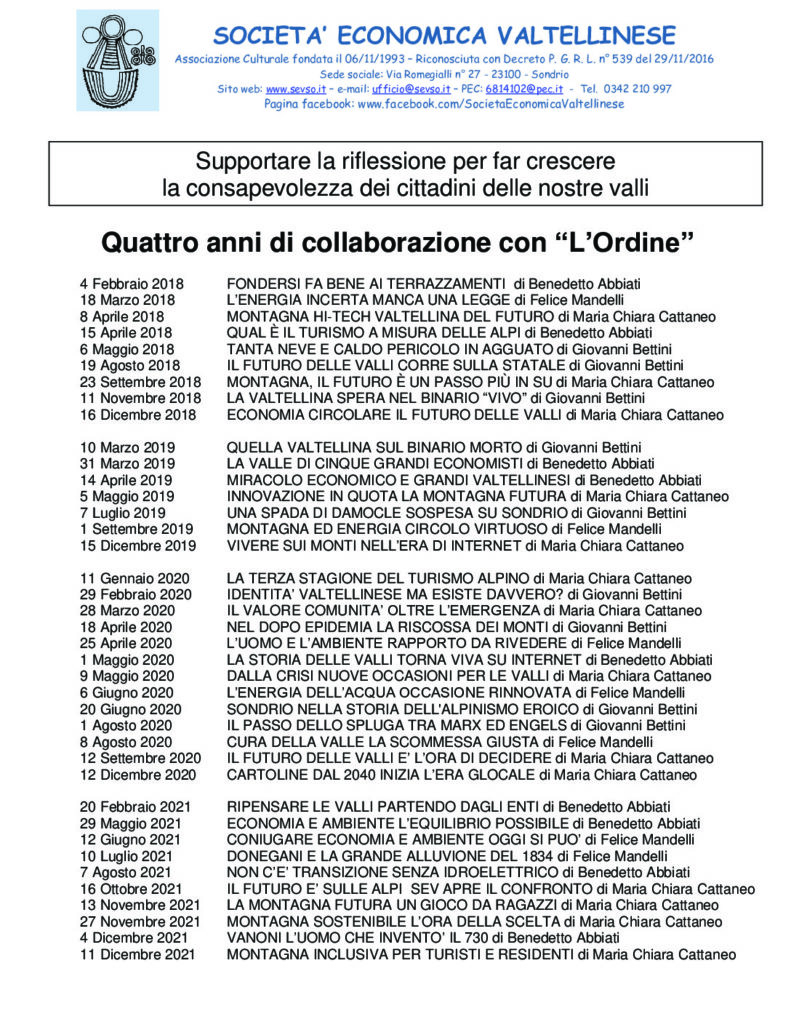 SOCIETA' ECONOMICA VALTELLINESE

Associazione Culturale fondata il 06/11/1993 – Riconosciuta con Decreto P. G. R. L. n° 539 del 29/11/2016
Sede sociale: Via Romegialli n° 27 - 23100 - Sondrio
Sito web: www.sevso.it – e-mail: ufficio@sevso.it – PEC: 6814102@pec.it - Tel. 0342 210 997
Pagina facebook: www.facebook.com/SocietaEconomicaValtellinese

Supportare la riflessione per far crescere la consapevolezza dei cittadini delle nostre valli

Quattro anni di collaborazione con "L'Ordine"

4 Febbraio 2018 FONDERSI FA BENE AI TERRAZZAMENTI di Benedetto Abbiati
18 Marzo 2018 L'ENERGIA INCERTA MANCA UNA LEGGE di Felice Mandelli
8 Aprile 2018 MONTAGNA HI-TECH VALTELLINA DEL FUTURO di Maria Chiara Cattaneo
15 Aprile 2018 QUAL È IL TURISMO A MISURA DELLE ALPI di Benedetto Abbiati
6 Maggio 2018 TANTA NEVE E CALDO PERICOLO IN AGGUATO di Giovanni Bettini
19 Agosto 2018 IL FUTURO DELLE VALLI CORRE SULLA STATALE di Giovanni Bettini
23 Settembre 2018 MONTAGNA, IL FUTURO È UN PASSO PIÙ IN SU di Maria Chiara Cattaneo
11 Novembre 2018 LA VALTELLINA SPERA NEL BINARIO "VIVO" di Giovanni Bettini
16 Dicembre 2018 ECONOMIA CIRCOLARE IL FUTURO DELLE VALLI di Maria Chiara Cattaneo

10 Marzo 2019 QUELLA VALTELLINA SUL BINARIO MORTO di Giovanni Bettini
31 Marzo 2019 LA VALLE DI CINQUE GRANDI ECONOMISTI di Benedetto Abbiati
14 Aprile 2019 MIRACOLO ECONOMICO E GRANDI VALTELLINESI di Benedetto Abbiati
5 Maggio 2019 INNOVAZIONE IN QUOTA LA MONTAGNA FUTURA di Maria Chiara Cattaneo
7 Luglio 2019 UNA SPADA DI DAMOCLE SOSPESA SU SONDRIO di Giovanni Bettini
1 Settembre 2019 MONTAGNA ED ENERGIA CIRCOLO VIRTUOSO di Felice Mandelli
15 Dicembre 2019 VIVERE SUI MONTI NELL'ERA DI INTERNET di Maria Chiara Cattaneo

11 Gennaio 2020 LA TERZA STAGIONE DEL TURISMO ALPINO di Maria Chiara Cattaneo
29 Febbraio 2020 IDENTITA' VALTELLINESE MA ESISTE DAVVERO? di Giovanni Bettini
28 Marzo 2020 IL VALORE COMUNITA' OLTRE L'EMERGENZA di Maria Chiara Cattaneo
18 Aprile 2020 NEL DOPO EPIDEMIA LA RISCOSSA DEI MONTI di Giovanni Bettini
25 Aprile 2020 L'UOMO E L'AMBIENTE RAPPORTO DA RIVEDERE di Felice Mandelli
1 Maggio 2020 LA STORIA DELLE VALLI TORNA VIVA SU INTERNET di Benedetto Abbiati
9 Maggio 2020 DALLA CRISI NUOVE OCCASIONI PER LE VALLI di Maria Chiara Cattaneo
6 Giugno 2020 L'ENERGIA DELL'ACQUA OCCASIONE RINNOVATA di Felice Mandelli
20 Giugno 2020 SONDRIO NELLA STORIA DELL'ALPINISMO EROICO di Giovanni Bettini
1 Agosto 2020 IL PASSO DELLO SPLUGA TRA MARX ED ENGELS di Giovanni Bettini
8 Agosto 2020 CURA DELLA VALLE LA SCOMMESSA GIUSTA di Felice Mandelli
12 Settembre 2020 IL FUTURO DELLE VALLI E' L'ORA DI DECIDERE di Maria Chiara Cattaneo
12 Dicembre 2020 CARTOLINE DAL 2040 INIZIA L'ERA GLOCALE di Maria Chiara Cattaneo

20 Febbraio 2021 RIPENSARE LE VALLI PARTENDO DAGLI ENTI di Benedetto Abbiati
29 Maggio 2021 ECONOMIA E AMBIENTE L'EQUILIBRIO POSSIBILE di Benedetto Abbiati
12 Giugno 2021 CONIUGARE ECONOMIA E AMBIENTE OGGI SI PUO' di Felice Mandelli
10 Luglio 2021 DONEGANI E LA GRANDE ALLUVIONE DEL 1834 di Felice Mandelli
7 Agosto 2021 NON C'E' TRANSIZIONE SENZA IDROELETTRICO di Benedetto Abbiati
16 Ottobre 2021 IL FUTURO E' SULLE ALPI SEV APRE IL CONFRONTO di Maria Chiara Cattaneo
13 Novembre 2021 LA MONTAGNA FUTURA UN GIOCO DA RAGAZZI di Maria Chiara Cattaneo
27 Novembre 2021 MONTAGNA SOSTENIBILE L'ORA DELLA SCELTA di Maria Chiara Cattaneo
4 Dicembre 2021 VANONI L'UOMO CHE INVENTO' IL 730 di Benedetto Abbiati
11 Dicembre 2021 MONTAGNA INCLUSIVA PER TURISTI E RESIDENTI di Maria Chiara Cattaneo